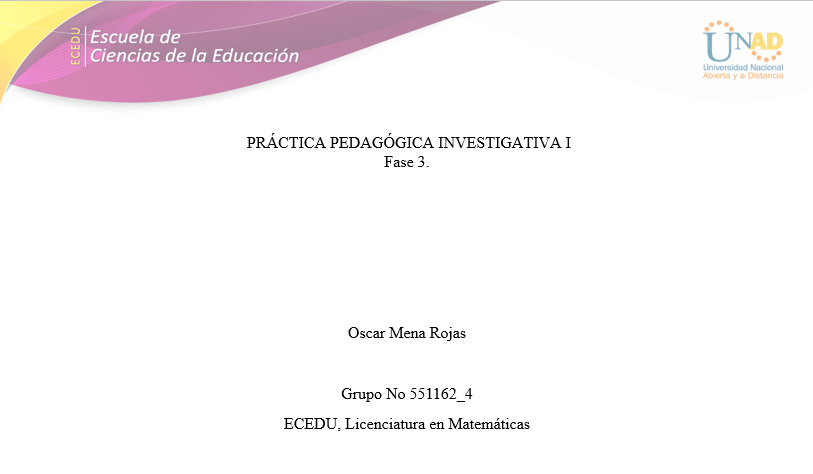 ECEDU Escuela de Ciencias de la Educación

UNAD
Universidad Nacional Abierta y a Distancia

PRÁCTICA PEDAGÓGICA INVESTIGATIVA I
Fase 3.

Oscar Mena Rojas

Grupo No 551162_4

ECEDU, Licenciatura en Matemáticas